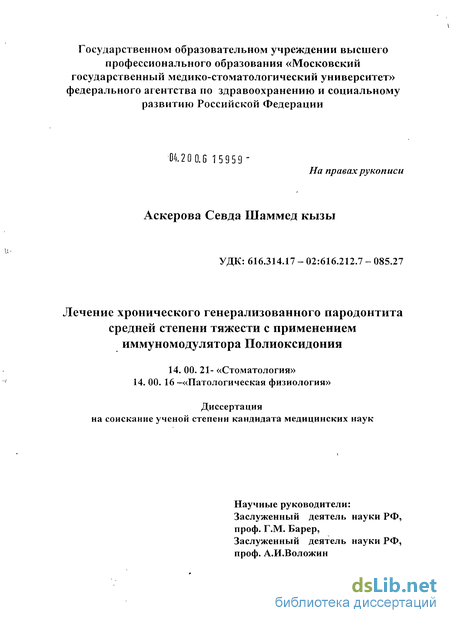 Государственном образовательном учреждении высшего профессионального образования «Московский государственный медико-стоматологический университет» федерального агентства по здравоохранению и социальному развитию Российской Федерации

04.200.6 15959 -

На правах рукописи

Аскерова Севда Шаммед кызы

УДК: 616.314.17 – 02:616.212.7 – 085.27

Лечение хронического генерализованного пародонтита средней степени тяжести с применением иммуномодулятора Полиоксидония

14. 00. 21- «Стоматология»
14. 00. 16 –«Патологическая физиология»

Диссертация
на соискание ученой степени кандидата медицинских наук

Научные руководители:
Заслуженный деятель науки РФ, проф. Г.М. Барер,
Заслуженный деятель науки РФ, проф. А.И.Воложин

dsLib.net
библиотека диссертаций